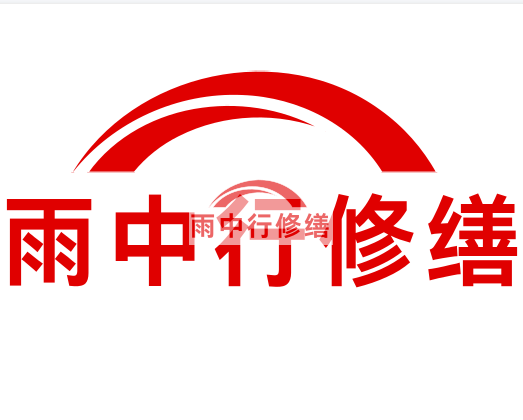 雨中行修缮

雨中行修缮